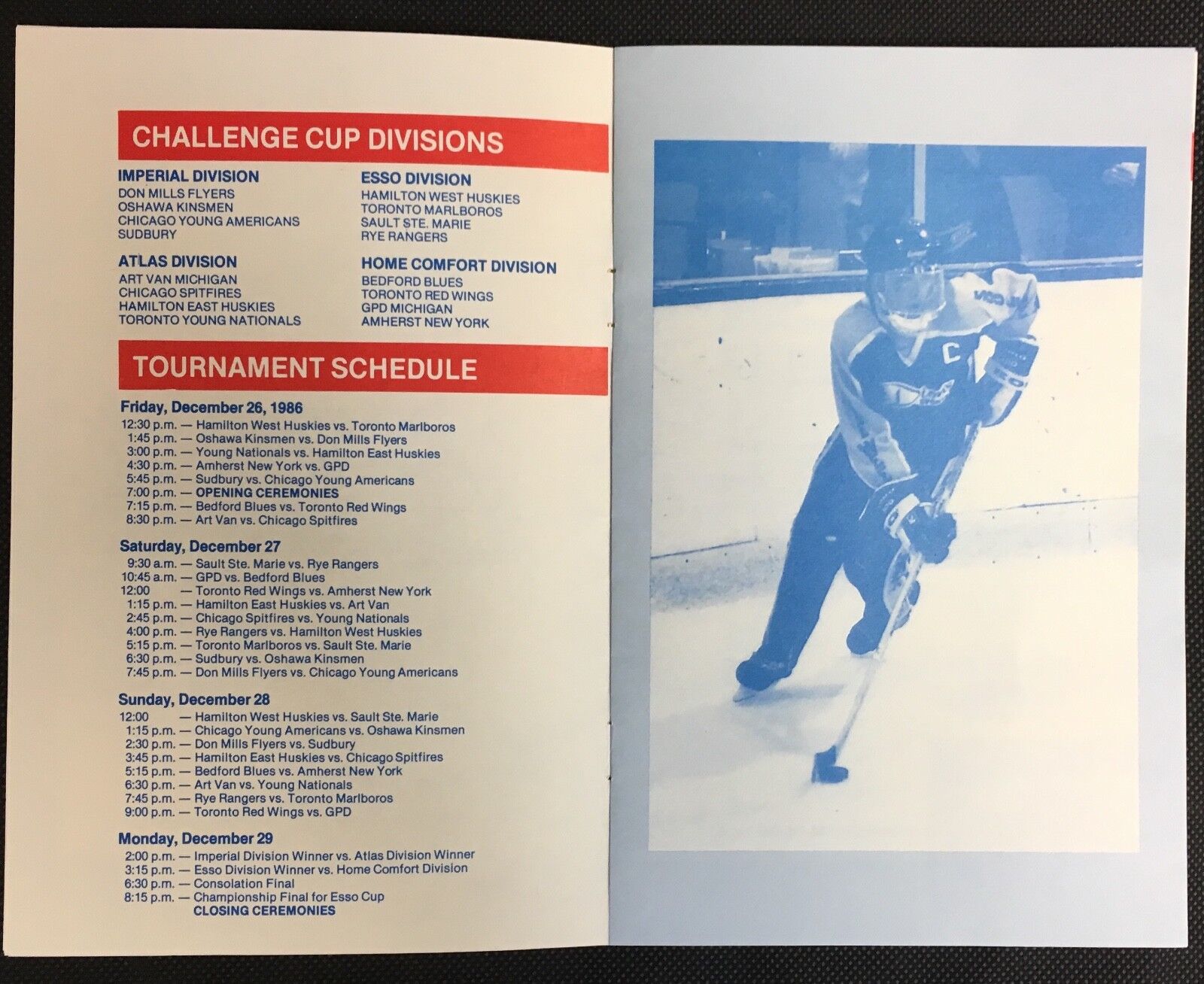 CHALLENGE CUP DIVISIONS

IMPERIAL DIVISION
DON MILLS FLYERS
OSHAWA KINSMEN
CHICAGO YOUNG AMERICANS
SUDBURY

ATLAS DIVISION
ART VAN MICHIGAN
CHICAGO SPITFIRES
HAMILTON EAST HUSKIES
TORONTO YOUNG NATIONALS

ESSO DIVISION
HAMILTON WEST HUSKIES
TORONTO MARLBOROS
SAULT STE. MARIE
RYE RANGERS

HOME COMFORT DIVISION
BEDFORD BLUES
TORONTO RED WINGS
GPD MICHIGAN
AMHERST NEW YORK

TOURNAMENT SCHEDULE

Friday, December 26, 1986
12:30 p.m. — Hamilton West Huskies vs. Toronto Marlboros
1:45 p.m. — Oshawa Kinsmen vs. Don Mills Flyers
3:00 p.m. — Young Nationals vs. Hamilton East Huskies
4:30 p.m. — Amherst New York vs. GPD
5:45 p.m. — Sudbury vs. Chicago Young Americans
7:00 p.m. — OPENING CEREMONIES
7:15 p.m. — Bedford Blues vs. Toronto Red Wings
8:30 p.m. — Art Van vs. Chicago Spitfires

Saturday, December 27
9:30 a.m. — Sault Ste. Marie vs. Rye Rangers
10:45 a.m. — GPD vs. Bedford Blues
12:00 — Toronto Red Wings vs. Amherst New York
1:15 p.m. — Hamilton East Huskies vs. Art Van
2:45 p.m. — Chicago Spitfires vs. Young Nationals
4:00 p.m. — Rye Rangers vs. Hamilton West Huskies
5:15 p.m. — Toronto Marlboros vs. Sault Ste. Marie
6:30 p.m. — Sudbury vs. Oshawa Kinsmen
7:45 p.m. — Don Mills Flyers vs. Chicago Young Americans

Sunday, December 28
12:00 — Hamilton West Huskies vs. Sault Ste. Marie
1:15 p.m. — Chicago Young Americans vs. Oshawa Kinsmen
2:30 p.m. — Don Mills Flyers vs. Sudbury
3:45 p.m. — Hamilton East Huskies vs. Chicago Spitfires
5:15 p.m. — Bedford Blues vs. Amherst New York
6:30 p.m. — Art Van vs. Young Nationals
7:45 p.m. — Rye Rangers vs. Toronto Marlboros
9:00 p.m. — Toronto Red Wings vs. GPD

Monday, December 29
2:00 p.m. — Imperial Division Winner vs. Atlas Division Winner
3:15 p.m. — Esso Division Winner vs. Home Comfort Division
6:30 p.m. — Consolation Final
8:15 p.m. — Championship Final for Esso Cup
CLOSING CEREMONIES

C